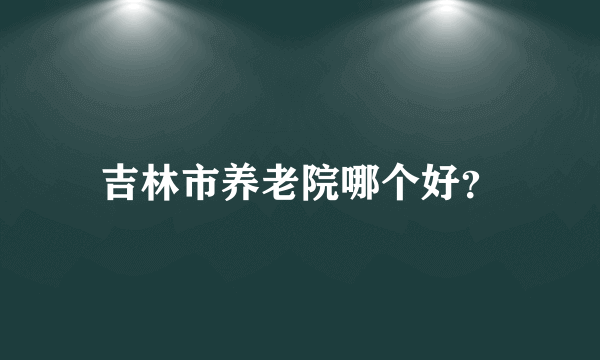 吉林市养老院哪个好?